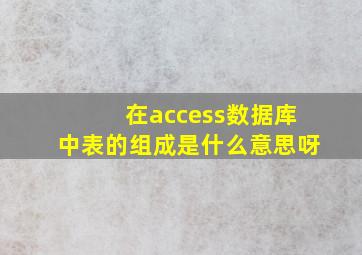 在access数据库中表的组成是什么意思呀